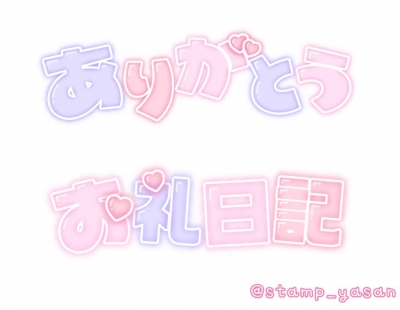 ありがとう

お礼日記

@stamp_yasan